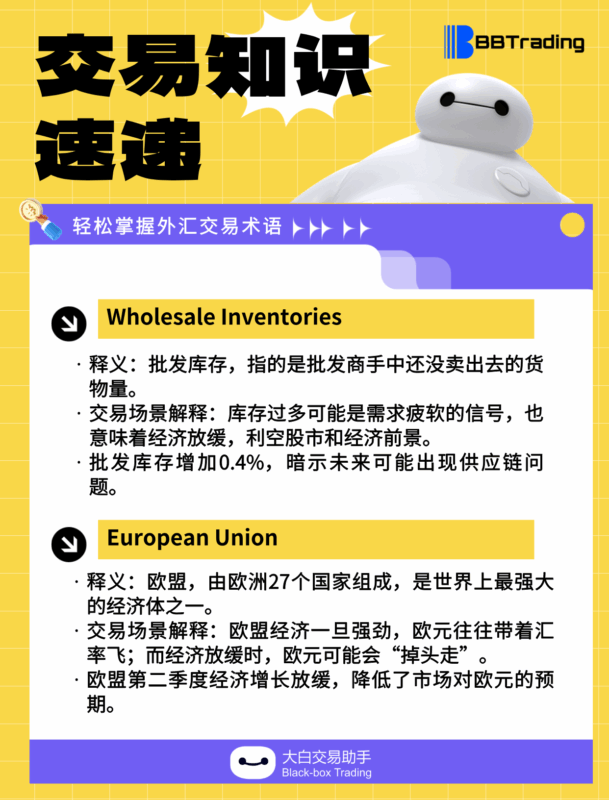 交易知识速递

BBTrading

轻松掌握外汇交易术语

Wholesale Inventories

· 释义：批发库存，指的是批发商手中还没卖出去的货物量。
· 交易场景解释：库存过多可能是需求疲软的信号，也意味着经济放缓，利空股市和经济前景。
· 批发库存增加0.4%，暗示未来可能出现供应链问题。

European Union

· 释义：欧盟，由欧洲27个国家组成，是世界上最强大的经济体之一。
· 交易场景解释：欧盟经济一旦强劲，欧元往往带着汇率飞；而经济放缓时，欧元可能会“掉头走”。
· 欧盟第二季度经济增长放缓，降低了市场对欧元的预期。

大白交易助手
Black-box Trading